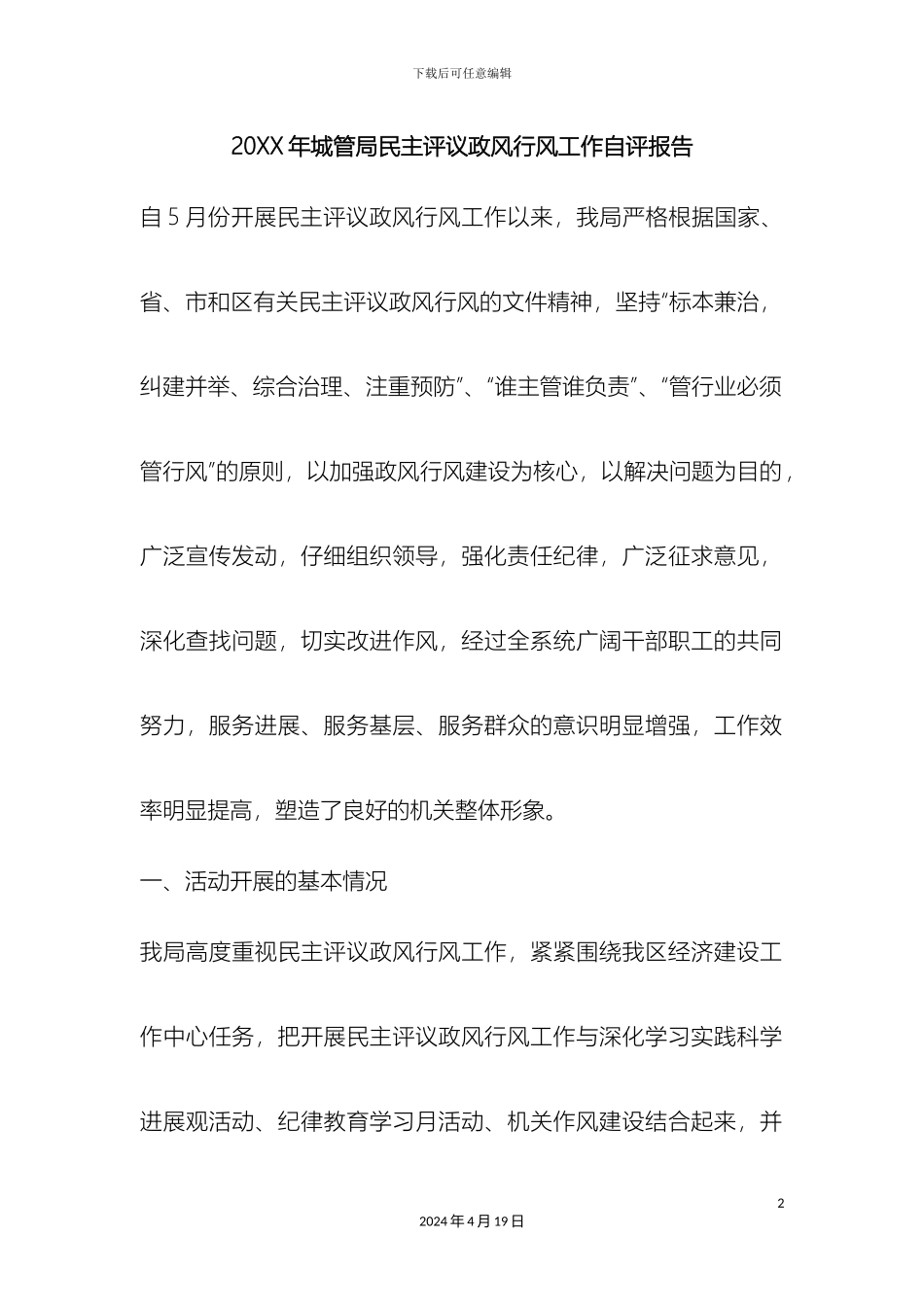 下载后可任意编辑

20XX 年城管局民主评议政风行风工作自评报告

自 5 月份开展民主评议政风行风工作以来，我局严格根据国家、省、市和区有关民主评议政风行风的文件精神，坚持“标本兼治，纠建并举、综合治理、注重预防”、“谁主管谁负责”、“管行业必须管行风”的原则，以加强政风行风建设为核心，以解决问题为目的，广泛宣传发动，仔细组织领导，强化责任纪律，广泛征求意见，深化查找问题，切实改进作风，经过全系统广阔干部职工的共同努力，服务进展、服务基层、服务群众的意识明显增强，工作效率明显提高，塑造了良好的机关整体形象。

一、活动开展的基本情况

我局高度重视民主评议政风行风工作，紧紧围绕我区经济建设工作中心任务，把开展民主评议政风行风工作与深化学习实践科学进展观活动、纪律教育学习月活动、机关作风建设结合起来，并

2

2024 年 4 月 19 日